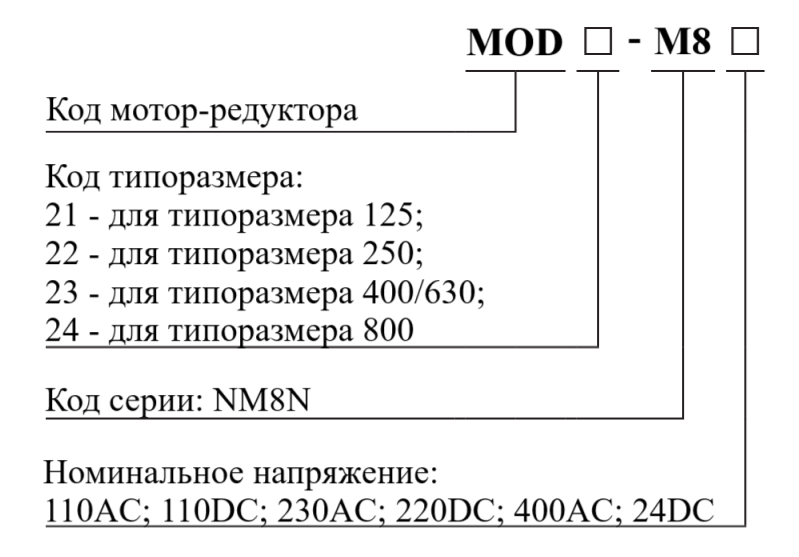 MOD □ - M8 □

Код мотор-редуктора

Код типоразмера:
21 - для типоразмера 125;
22 - для типоразмера 250;
23 - для типоразмера 400/630;
24 - для типоразмера 800

Код серии: NM8N

Номинальное напряжение:
110AC; 110DC; 230AC; 220DC; 400AC; 24DC